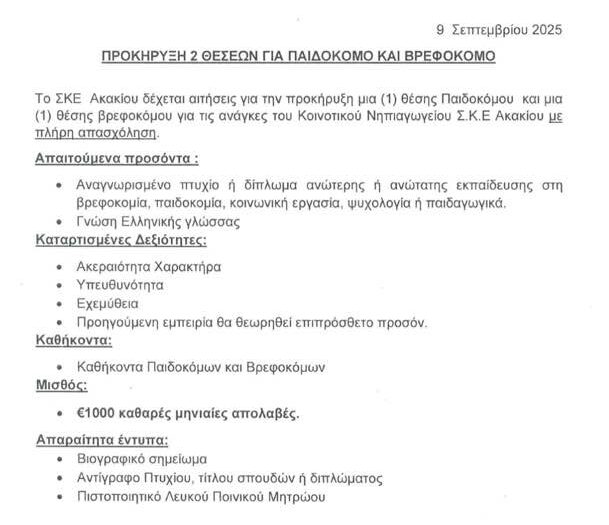 9 Σεπτεμβρίου 2025

ΠΡΟΚΗΡΥΞΗ 2 ΘΕΣΕΩΝ ΓΙΑ ΠΑΙΔΟΚΟΜΟ ΚΑΙ ΒΡΕΦΟΚΟΜΟ

Το ΣΚΕ Ακακίου δέχεται αιτήσεις για την προκήρυξη μια (1) θέσης Παιδοκόμου και μια (1) θέσης βρεφοκόμου για τις ανάγκες του Κοινοτικού Νηπιαγωγείου Σ.Κ.Ε Ακακίου με πλήρη απασχόληση.

Απαιτούμενα προσόντα :

- Αναγνωρισμένο πτυχίο ή δίπλωμα ανώτερης ή ανώτατης εκπαίδευσης στη βρεφοκομία, παιδοκομία, κοινωνική εργασία, ψυχολογία ή παιδαγωγικά.
- Γνώση Ελληνικής γλώσσας

Καταρτισμένες Δεξιότητες:

- Ακεραιότητα Χαρακτήρα
- Υπευθυνότητα
- Εχεμύθεια
- Προηγούμενη εμπειρία θα θεωρηθεί επιπρόσθετο προσόν.

Καθήκοντα:

- Καθήκοντα Παιδοκόμων και Βρεφοκόμων

Μισθός:

- €1000 καθαρές μηνιαίες απολαβές.

Απαραίτητα έντυπα:

- Βιογραφικό σημείωμα
- Αντίγραφο Πτυχίου, τίτλου σπουδών ή διπλώματος
- Πιστοποιητικό Λευκού Ποινικού Μητρώου